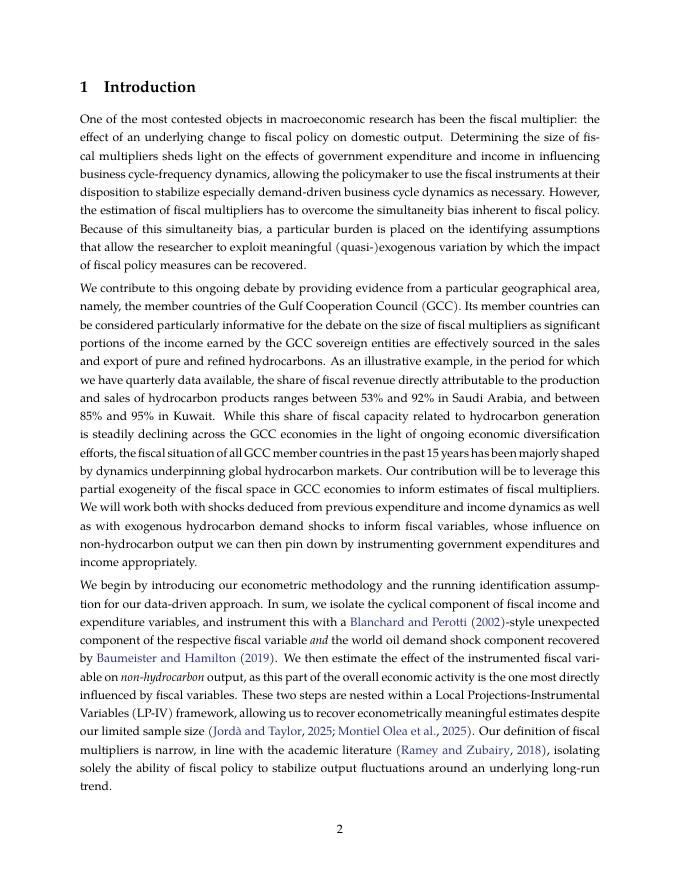 1 Introduction

One of the most contested objects in macroeconomic research has been the fiscal multiplier: the effect of an underlying change to fiscal policy on domestic output. Determining the size of fiscal multipliers sheds light on the effects of government expenditure and income in influencing business cycle-frequency dynamics, allowing the policymaker to use the fiscal instruments at their disposition to stabilize especially demand-driven business cycle dynamics as necessary. However, the estimation of fiscal multipliers has to overcome the simultaneity bias inherent to fiscal policy. Because of this simultaneity bias, a particular burden is placed on the identifying assumptions that allow the researcher to exploit meaningful (quasi-)exogenous variation by which the impact of fiscal policy measures can be recovered.

We contribute to this ongoing debate by providing evidence from a particular geographical area, namely, the member countries of the Gulf Cooperation Council (GCC). Its member countries can be considered particularly informative for the debate on the size of fiscal multipliers as significant portions of the income earned by the GCC sovereign entities are effectively sourced in the sales and export of pure and refined hydrocarbons. As an illustrative example, in the period for which we have quarterly data available, the share of fiscal revenue directly attributable to the production and sales of hydrocarbon products ranges between 53% and 92% in Saudi Arabia, and between 85% and 95% in Kuwait. While this share of fiscal capacity related to hydrocarbon generation is steadily declining across the GCC economies in the light of ongoing economic diversification efforts, the fiscal situation of all GCC member countries in the past 15 years has been majorly shaped by dynamics underpinning global hydrocarbon markets. Our contribution will be to leverage this partial exogeneity of the fiscal space in GCC economies to inform estimates of fiscal multipliers. We will work both with shocks deduced from previous expenditure and income dynamics as well as with exogenous hydrocarbon demand shocks to inform fiscal variables, whose influence on non-hydrocarbon output we can then pin down by instrumenting government expenditures and income appropriately.

We begin by introducing our econometric methodology and the running identification assumption for our data-driven approach. In sum, we isolate the cyclical component of fiscal income and expenditure variables, and instrument this with a Blanchard and Perotti (2002)-style unexpected component of the respective fiscal variable and the world oil demand shock component recovered by Baumeister and Hamilton (2019). We then estimate the effect of the instrumented fiscal variable on non-hydrocarbon output, as this part of the overall economic activity is the one most directly influenced by fiscal variables. These two steps are nested within a Local Projections-Instrumental Variables (LP-IV) framework, allowing us to recover econometrically meaningful estimates despite our limited sample size (Jordà and Taylor, 2025; Montiel Olea et al., 2025). Our definition of fiscal multipliers is narrow, in line with the academic literature (Ramey and Zubairy, 2018), isolating solely the ability of fiscal policy to stabilize output fluctuations around an underlying long-run trend.

2